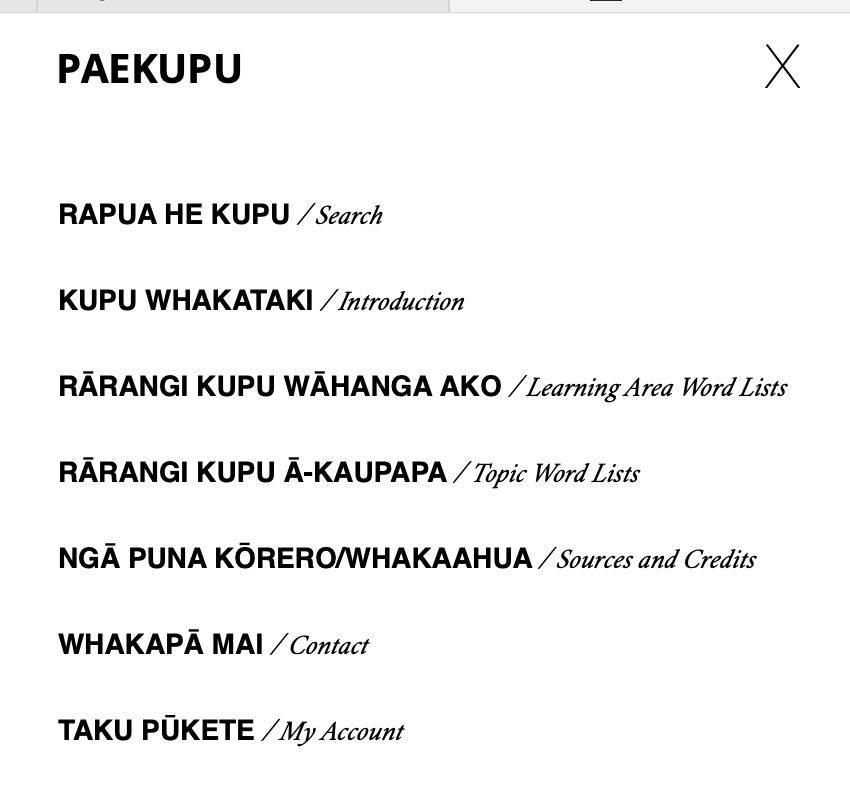 PAEKUPU

X

RAPUA HE KUPU / Search

KUPU WHAKATAKI / Introduction

RĀRANGI KUPU WĀHANGA AKO / Learning Area Word Lists

RĀRANGI KUPU Ā-KAUPAPA / Topic Word Lists

NGĀ PUNA KŌRERO/WHAKAAHUA / Sources and Credits

WHAKAPĀ MAI / Contact

TAKU PŪKETE / My Account